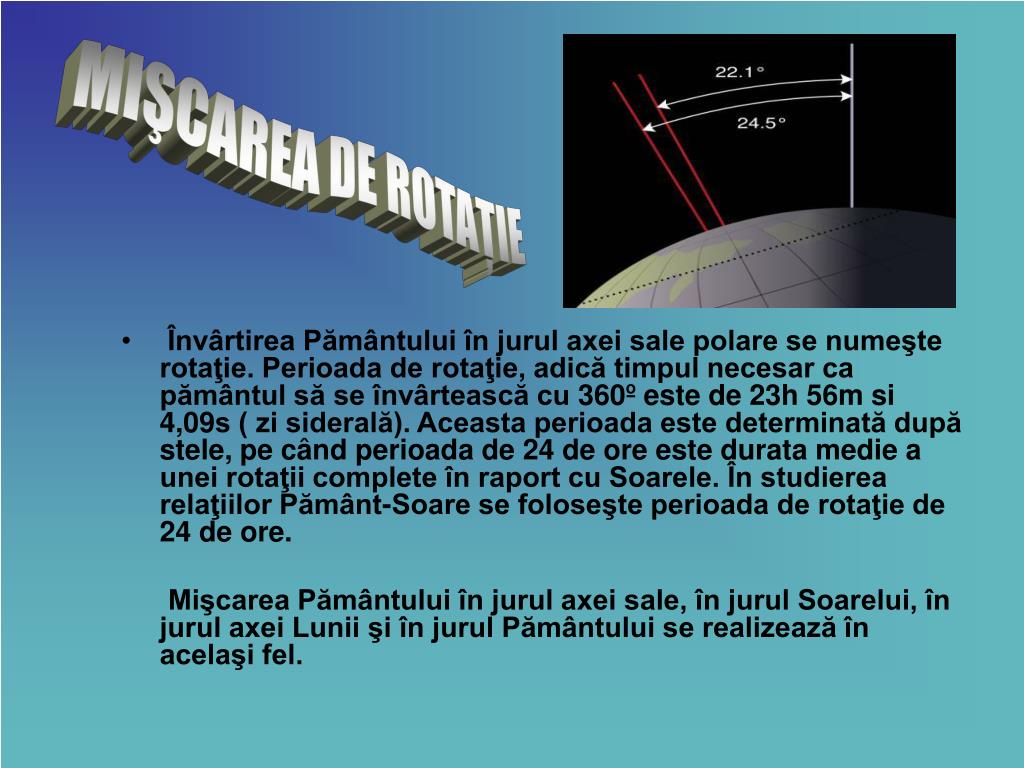 MIŞCAREA DE ROTAŢIE

22.1°

24.5°

• Învârtirea Pământului în jurul axei sale polare se numeşte rotaţie. Perioada de rotaţie, adică timpul necesar ca pământul să se învârtească cu 360º este de 23h 56m si 4,09s ( zi siderală). Aceasta perioada este determinată după stele, pe când perioada de 24 de ore este durata medie a unei rotaţii complete în raport cu Soarele. În studierea relaţiilor Pământ-Soare se foloseşte perioada de rotaţie de 24 de ore.

Mişcarea Pământului în jurul axei sale, în jurul Soarelui, în jurul axei Lunii şi în jurul Pământului se realizează în acelaşi fel.